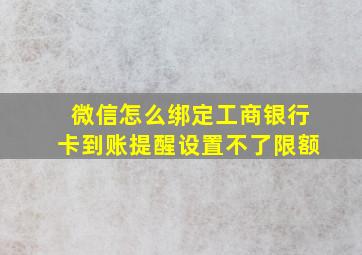 微信怎么绑定工商银行卡到账提醒设置不了限额